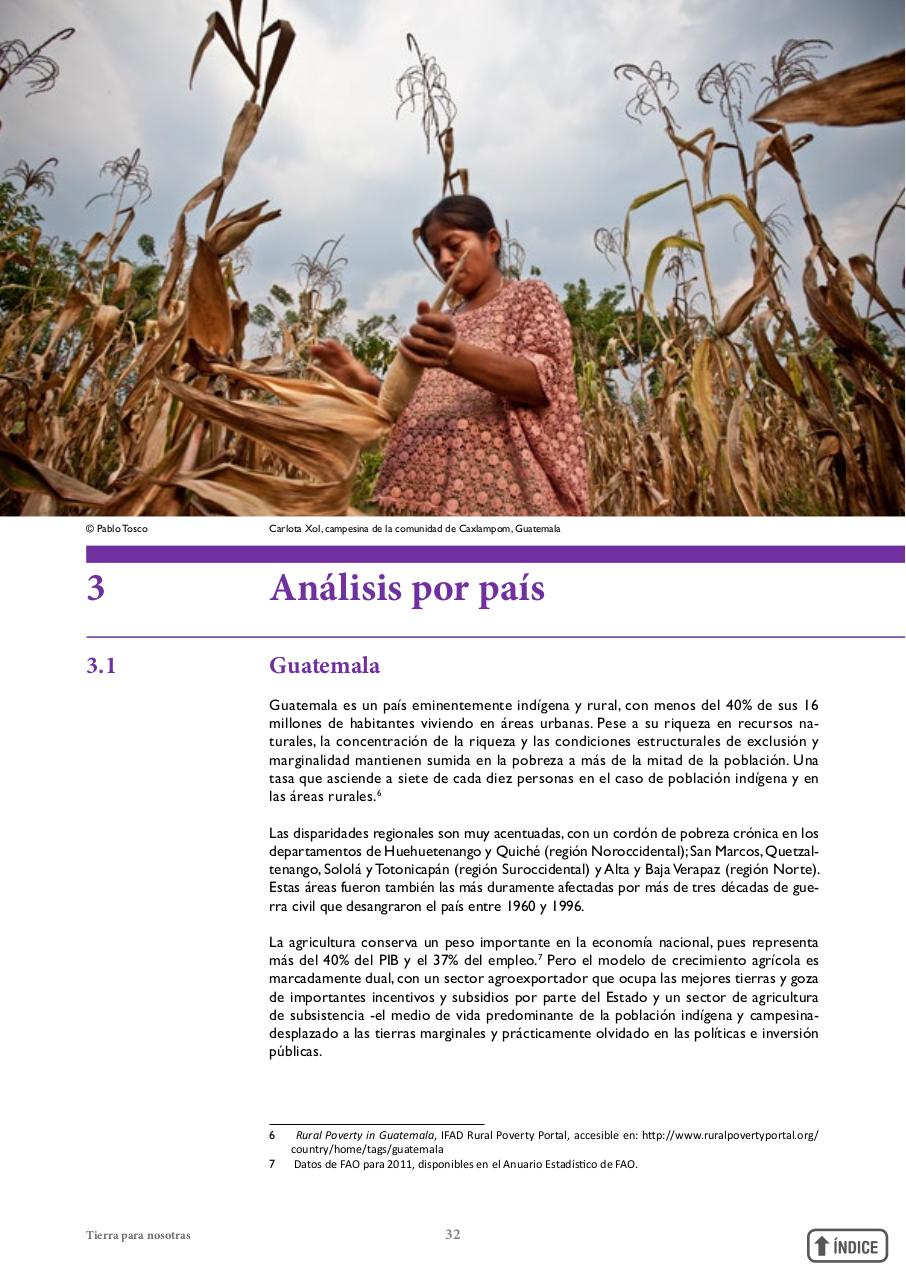 © Pablo Tosco

Carlota Xol, campesina de la comunidad de Caxlampom, Guatemala

3 Análisis por país

3.1 Guatemala

Guatemala es un país eminentemente indígena y rural, con menos del 40% de sus 16 millones de habitantes viviendo en áreas urbanas. Pese a su riqueza en recursos naturales, la concentración de la riqueza y las condiciones estructurales de exclusión y marginalidad mantienen sumida en la pobreza a más de la mitad de la población. Una tasa que asciende a siete de cada diez personas en el caso de población indígena y en las áreas rurales.$^6$

Las disparidades regionales son muy acentuadas, con un cordón de pobreza crónica en los departamentos de Huehuetenango y Quiché (región Noroccidental); San Marcos, Quetzaltenango, Sololá y Totonicapán (región Suroccidental) y Alta y Baja Verapaz (región Norte). Estas áreas fueron también las más duramente afectadas por más de tres décadas de guerra civil que desangraron el país entre 1960 y 1996.

La agricultura conserva un peso importante en la economía nacional, pues representa más del 40% del PIB y el 37% del empleo.$^7$ Pero el modelo de crecimiento agrícola es marcadamente dual, con un sector agroexportador que ocupa las mejores tierras y goza de importantes incentivos y subsidios por parte del Estado y un sector de agricultura de subsistencia -el medio de vida predominante de la población indígena y campesina- desplazado a las tierras marginales y prácticamente olvidado en las políticas e inversión públicas.

6 Rural Poverty in Guatemala, IFAD Rural Poverty Portal, accesible en: http://www.ruralpovertyportal.org/country/home/tags/guatemala
7 Datos de FAO para 2011, disponibles en el Anuario Estadístico de FAO.

Tierra para nosotras

32

ÍNDICE